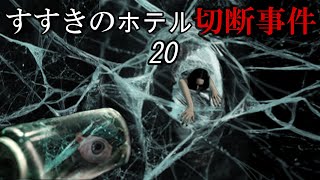 すすきのホテル切断事件
20